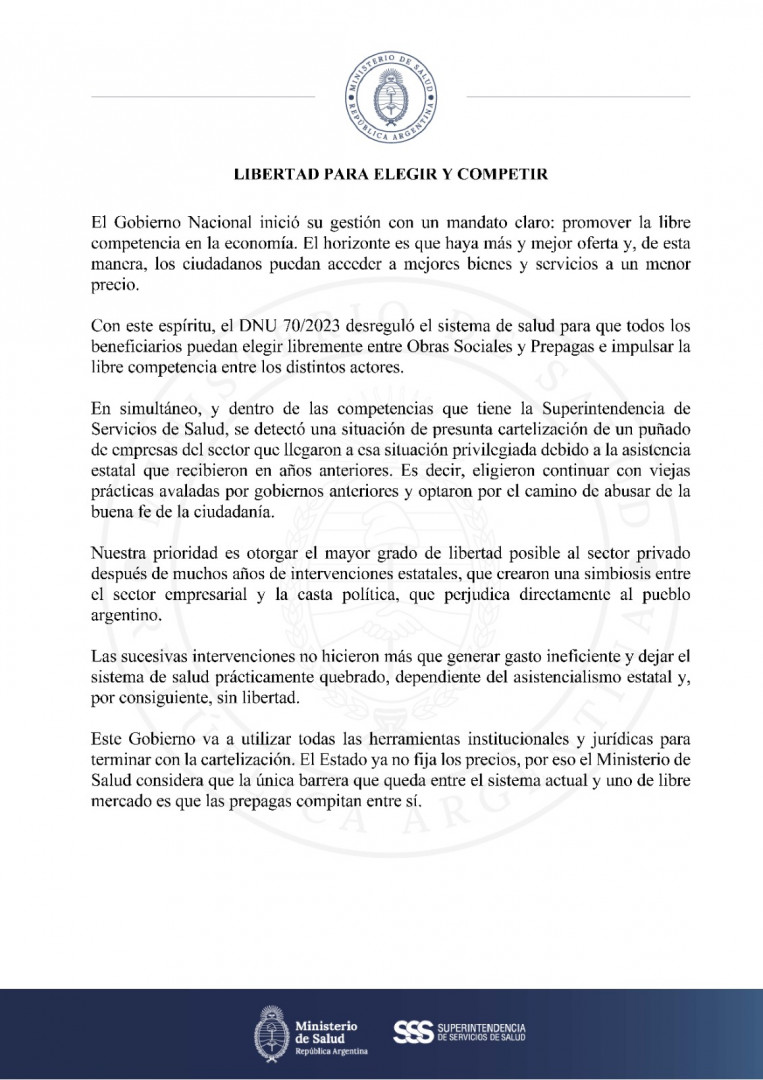 MINISTERIO DE SALUD
REPÚBLICA ARGENTINA

LIBERTAD PARA ELEGIR Y COMPETIR

El Gobierno Nacional inició su gestión con un mandato claro: promover la libre competencia en la economía. El horizonte es que haya más y mejor oferta y, de esta manera, los ciudadanos puedan acceder a mejores bienes y servicios a un menor precio.

Con este espíritu, el DNU 70/2023 desreguló el sistema de salud para que todos los beneficiarios puedan elegir libremente entre Obras Sociales y Prepagas e impulsar la libre competencia entre los distintos actores.

En simultáneo, y dentro de las competencias que tiene la Superintendencia de Servicios de Salud, se detectó una situación de presunta cartelización de un puñado de empresas del sector que llegaron a esa situación privilegiada debido a la asistencia estatal que recibieron en años anteriores. Es decir, eligieron continuar con viejas prácticas avaladas por gobiernos anteriores y optaron por el camino de abusar de la buena fe de la ciudadanía.

Nuestra prioridad es otorgar el mayor grado de libertad posible al sector privado después de muchos años de intervenciones estatales, que crearon una simbiosis entre el sector empresarial y la casta política, que perjudica directamente al pueblo argentino.

Las sucesivas intervenciones no hicieron más que generar gasto ineficiente y dejar el sistema de salud prácticamente quebrado, dependiente del asistencialismo estatal y, por consiguiente, sin libertad.

Este Gobierno va a utilizar todas las herramientas institucionales y jurídicas para terminar con la cartelización. El Estado ya no fija los precios, por eso el Ministerio de Salud considera que la única barrera que queda entre el sistema actual y uno de libre mercado es que las prepagas compitan entre sí.

Ministerio de Salud
República Argentina

SSS SUPERINTENDENCIA DE SERVICIOS DE SALUD